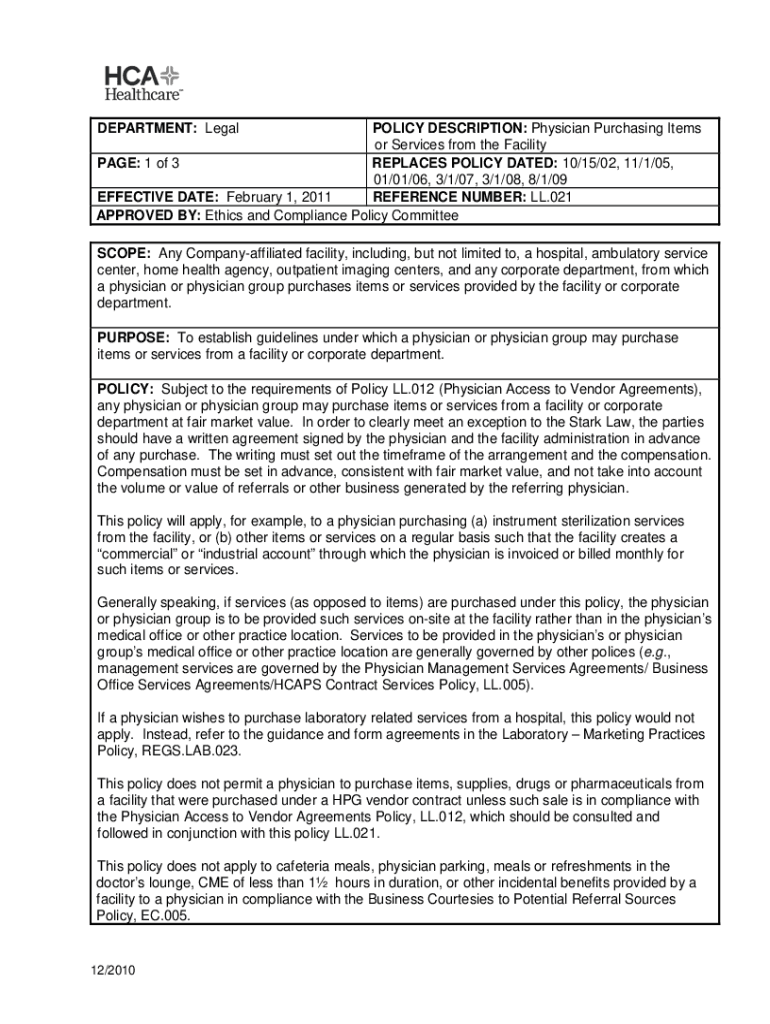 HCA Healthcare™

| DEPARTMENT: Legal | POLICY DESCRIPTION: Physician Purchasing Items or Services from the Facility |
|---|---|
| PAGE: 1 of 3 | REPLACES POLICY DATED: 10/15/02, 11/1/05, 01/01/06, 3/1/07, 3/1/08, 8/1/09 |
| EFFECTIVE DATE: February 1, 2011 | REFERENCE NUMBER: LL.021 |
| APPROVED BY: Ethics and Compliance Policy Committee | |

SCOPE: Any Company-affiliated facility, including, but not limited to, a hospital, ambulatory service center, home health agency, outpatient imaging centers, and any corporate department, from which a physician or physician group purchases items or services provided by the facility or corporate department.

PURPOSE: To establish guidelines under which a physician or physician group may purchase items or services from a facility or corporate department.

POLICY: Subject to the requirements of Policy LL.012 (Physician Access to Vendor Agreements), any physician or physician group may purchase items or services from a facility or corporate department at fair market value. In order to clearly meet an exception to the Stark Law, the parties should have a written agreement signed by the physician and the facility administration in advance of any purchase. The writing must set out the timeframe of the arrangement and the compensation. Compensation must be set in advance, consistent with fair market value, and not take into account the volume or value of referrals or other business generated by the referring physician.

This policy will apply, for example, to a physician purchasing (a) instrument sterilization services from the facility, or (b) other items or services on a regular basis such that the facility creates a "commercial" or "industrial account" through which the physician is invoiced or billed monthly for such items or services.

Generally speaking, if services (as opposed to items) are purchased under this policy, the physician or physician group is to be provided such services on-site at the facility rather than in the physician's medical office or other practice location. Services to be provided in the physician's or physician group's medical office or other practice location are generally governed by other polices (e.g., management services are governed by the Physician Management Services Agreements/ Business Office Services Agreements/HCAPS Contract Services Policy, LL.005).

If a physician wishes to purchase laboratory related services from a hospital, this policy would not apply. Instead, refer to the guidance and form agreements in the Laboratory – Marketing Practices Policy, REGS.LAB.023.

This policy does not permit a physician to purchase items, supplies, drugs or pharmaceuticals from a facility that were purchased under a HPG vendor contract unless such sale is in compliance with the Physician Access to Vendor Agreements Policy, LL.012, which should be consulted and followed in conjunction with this policy LL.021.

This policy does not apply to cafeteria meals, physician parking, meals or refreshments in the doctor's lounge, CME of less than 1½ hours in duration, or other incidental benefits provided by a facility to a physician in compliance with the Business Courtesies to Potential Referral Sources Policy, EC.005.

12/2010